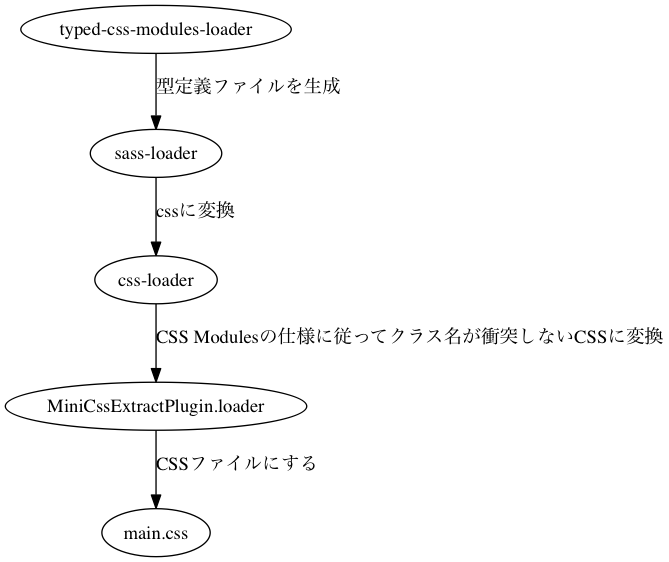 typed-css-modules-loader

型定義ファイルを生成

sass-loader

cssに変換

css-loader

CSS Modulesの仕様に従ってクラス名が衝突しないCSSに変換

MiniCssExtractPlugin.loader

CSSファイルにする

main.css